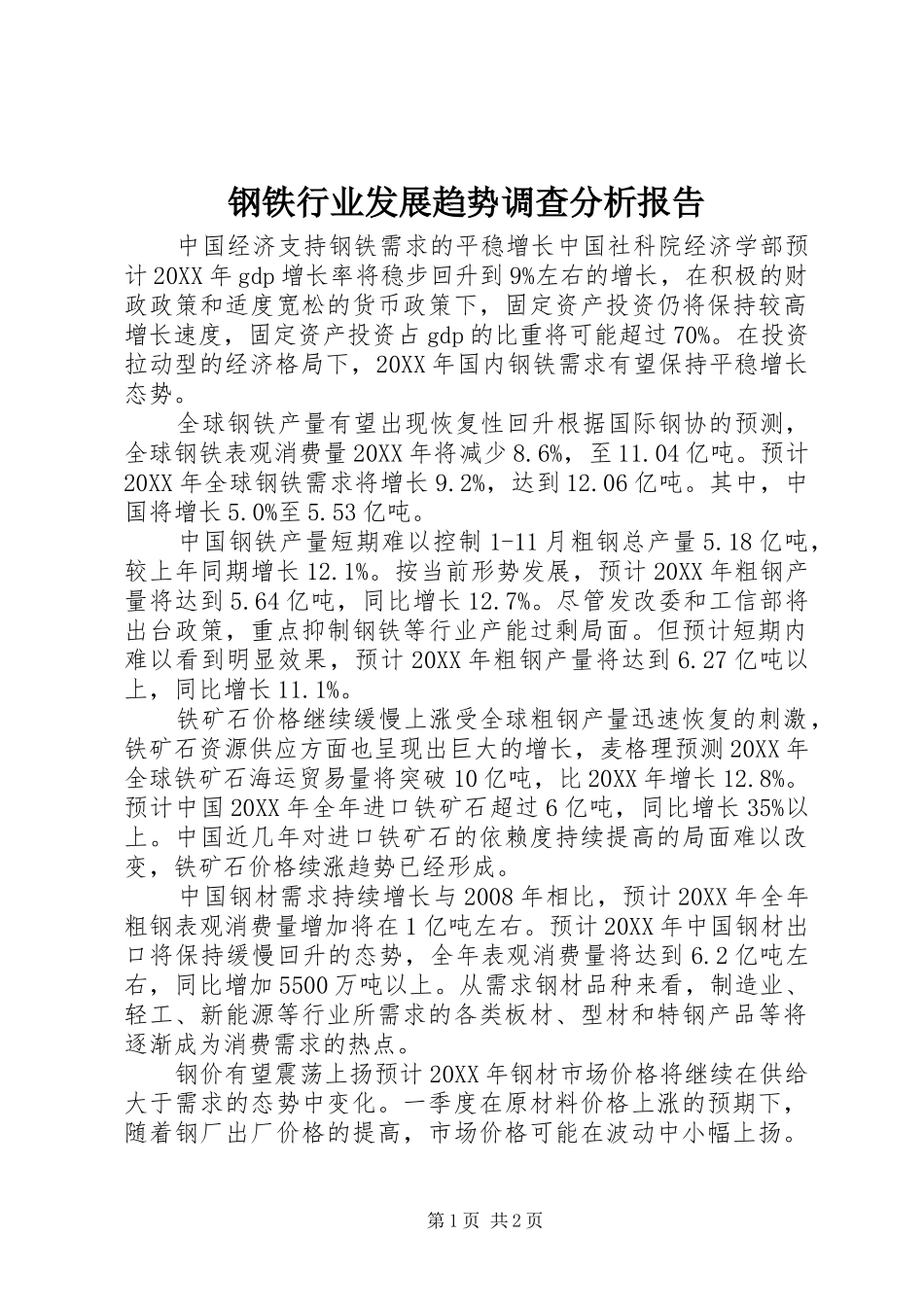 钢铁行业发展趋势调查分析报告

中国经济支持钢铁需求的平稳增长中国社科院经济学部预计20XX年gdp增长率将稳步回升到9%左右的增长，在积极的财政政策和适度宽松的货币政策下，固定资产投资仍将保持较高增长速度，固定资产投资占gdp的比重将可能超过70%。在投资拉动型的经济格局下，20XX年国内钢铁需求有望保持平稳增长态势。

全球钢铁产量有望出现恢复性回升根据国际钢协的预测，全球钢铁表观消费量20XX年将减少8.6%，至11.04亿吨。预计20XX年全球钢铁需求将增长9.2%，达到12.06亿吨。其中，中国将增长5.0%至5.53亿吨。

中国钢铁产量短期难以控制1-11月粗钢总产量5.18亿吨，较上年同期增长12.1%。按当前形势发展，预计20XX年粗钢产量将达到5.64亿吨，同比增长12.7%。尽管发改委和工信部将出台政策，重点抑制钢铁等行业产能过剩局面。但预计短期内难以看到明显效果，预计20XX年粗钢产量将达到6.27亿吨以上，同比增长11.1%。

铁矿石价格继续缓慢上涨受全球粗钢产量迅速恢复的刺激，铁矿石资源供应方面也呈现出巨大的增长，麦格理预测20XX年全球铁矿石海运贸易量将突破10亿吨，比20XX年增长12.8%。预计中国20XX年全年进口铁矿石超过6亿吨，同比增长35%以上。中国近几年对进口铁矿石的依赖度持续提高的局面难以改变，铁矿石价格续涨趋势已经形成。

中国钢材需求持续增长与2008年相比，预计20XX年全年粗钢表观消费量增加将在1亿吨左右。预计20XX年中国钢材出口将保持缓慢回升的态势，全年表观消费量将达到6.2亿吨左右，同比增加5500万吨以上。从需求钢材品种来看，制造业、轻工、新能源等行业所需求的各类板材、型材和特钢产品等将逐渐成为消费需求的热点。

钢价有望震荡上扬预计20XX年钢材市场价格将继续在供给大于需求的态势中变化。一季度在原材料价格上涨的预期下，随着钢厂出厂价格的提高，市场价格可能在波动中小幅上扬。

第1页 共2页